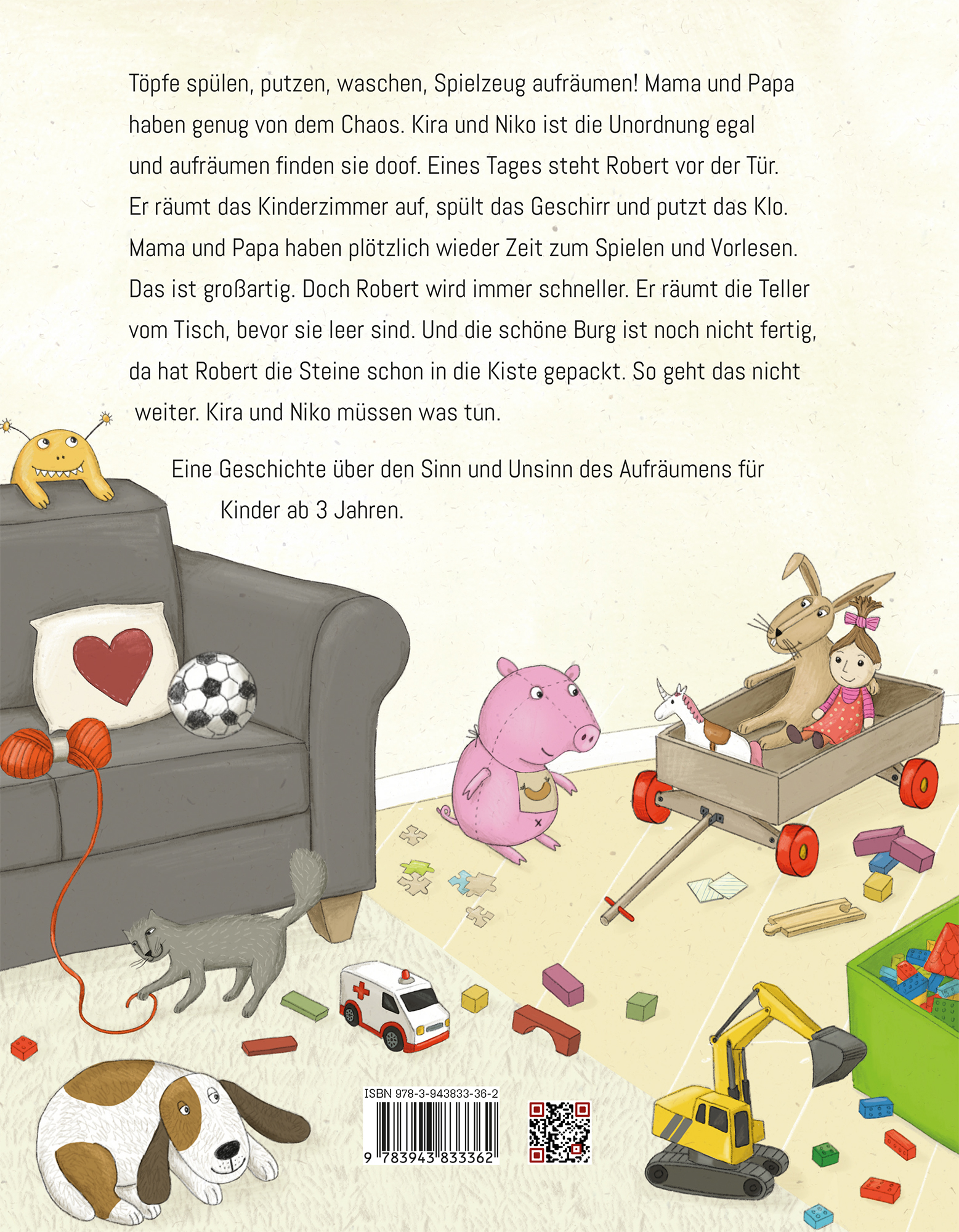 Töpfe spülen, putzen, waschen, Spielzeug aufräumen! Mama und Papa haben genug von dem Chaos. Kira und Niko ist die Unordnung egal und aufräumen finden sie doof. Eines Tages steht Robert vor der Tür. Er räumt das Kinderzimmer auf, spült das Geschirr und putzt das Klo. Mama und Papa haben plötzlich wieder Zeit zum Spielen und Vorlesen. Das ist großartig. Doch Robert wird immer schneller. Er räumt die Teller vom Tisch, bevor sie leer sind. Und die schöne Burg ist noch nicht fertig, da hat Robert die Steine schon in die Kiste gepackt. So geht das nicht weiter. Kira und Niko müssen was tun.

Eine Geschichte über den Sinn und Unsinn des Aufräumens für Kinder ab 3 Jahren.

ISBN 978-3-943833-36-2

9 783943 833362